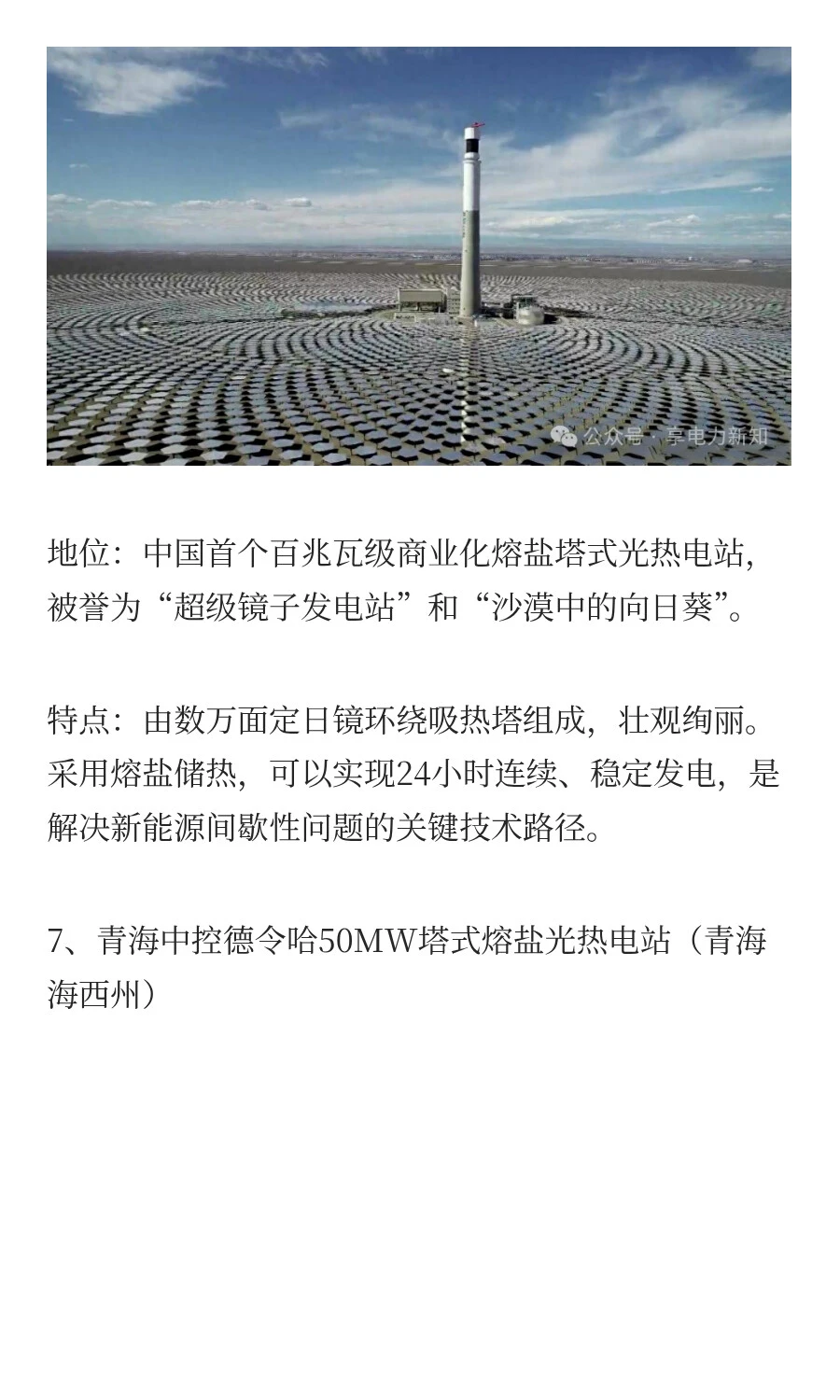 公众号 · 享电力新知

地位：中国首个百兆瓦级商业化熔盐塔式光热电站，被誉为“超级镜子发电站”和“沙漠中的向日葵”。

特点：由数万面定日镜环绕吸热塔组成，壮观绚丽。采用熔盐储热，可以实现24小时连续、稳定发电，是解决新能源间歇性问题的关键技术路径。

7、青海中控德令哈50MW塔式熔盐光热电站（青海海西州）